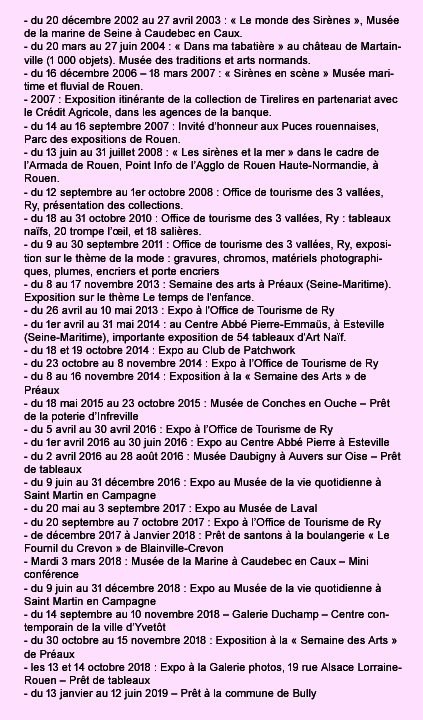 - du 20 décembre 2002 au 27 avril 2003 : « Le monde des Sirènes », Musée de la marine de Seine à Caudebec en Caux.
- du 20 mars au 27 juin 2004 : « Dans ma tabatière » au château de Martainville (1 000 objets). Musée des traditions et arts normands.
- du 16 décembre 2006 – 18 mars 2007 : « Sirènes en scène » Musée maritime et fluvial de Rouen.
- 2007 : Exposition itinérante de la collection de Tirelires en partenariat avec le Crédit Agricole, dans les agences de la banque.
- du 14 au 16 septembre 2007 : Invité d'honneur aux Puces rouennaises, Parc des expositions de Rouen.
- du 13 juin au 31 juillet 2008 : « Les sirènes et la mer » dans le cadre de l'Armada de Rouen, Point Info de l'Agglo de Rouen Haute-Normandie, à Rouen.
- du 12 septembre au 1er octobre 2008 : Office de tourisme des 3 vallées, Ry, présentation des collections.
- du 18 au 31 octobre 2010 : Office de tourisme des 3 vallées, Ry : tableaux naïfs, 20 trompe l'œil, et 18 salières.
- du 9 au 30 septembre 2011 : Office de tourisme des 3 vallées, Ry, exposition sur le thème de la mode : gravures, chromos, matériels photographiques, plumes, encriers et porte encriers
- du 8 au 17 novembre 2013 : Semaine des arts à Préaux (Seine-Maritime). Exposition sur le thème Le temps de l'enfance.
- du 26 avril au 10 mai 2013 : Expo à l'Office de Tourisme de Ry
- du 1er avril au 31 mai 2014 : au Centre Abbé Pierre-Emmaüs, à Esteville (Seine-Maritime), importante exposition de 54 tableaux d'Art Naïf.
- du 18 et 19 octobre 2014 : Expo au Club de Patchwork
- du 23 octobre au 8 novembre 2014 : Expo à l'Office de Tourisme de Ry
- du 8 au 16 novembre 2014 : Exposition à la « Semaine des Arts » de Préaux
- du 18 mai 2015 au 23 octobre 2015 : Musée de Conches en Ouche – Prêt de la poterie d'Infreville
- du 5 avril au 30 avril 2016 : Expo à l'Office de Tourisme de Ry
- du 1er avril 2016 au 30 juin 2016 : Expo au Centre Abbé Pierre à Esteville
- du 2 avril 2016 au 28 août 2016 : Musée Daubigny à Auvers sur Oise – Prêt de tableaux
- du 9 juin au 31 décembre 2016 : Expo au Musée de la vie quotidienne à Saint Martin en Campagne
- du 20 mai au 3 septembre 2017 : Expo au Musée de Laval
- du 20 septembre au 7 octobre 2017 : Expo à l'Office de Tourisme de Ry
- de décembre 2017 à Janvier 2018 : Prêt de santons à la boulangerie « Le Fournil du Crevon » de Blainville-Crevon
- Mardi 3 mars 2018 : Musée de la Marine à Caudebec en Caux – Mini conférence
- du 9 juin au 31 décembre 2018 : Expo au Musée de la vie quotidienne à Saint Martin en Campagne
- du 14 septembre au 10 novembre 2018 – Galerie Duchamp – Centre contemporain de la ville d'Yvetôt
- du 30 octobre au 15 novembre 2018 : Exposition à la « Semaine des Arts » de Préaux
- les 13 et 14 octobre 2018 : Expo à la Galerie photos, 19 rue Alsace Lorraine-Rouen – Prêt de tableaux
- du 13 janvier au 12 juin 2019 – Prêt à la commune de Bully